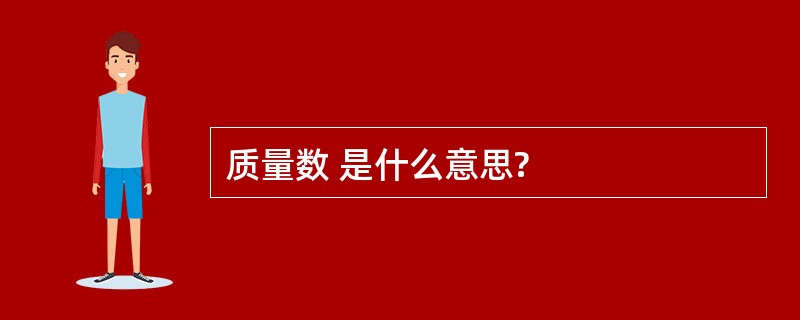 质量数 是什么意思?